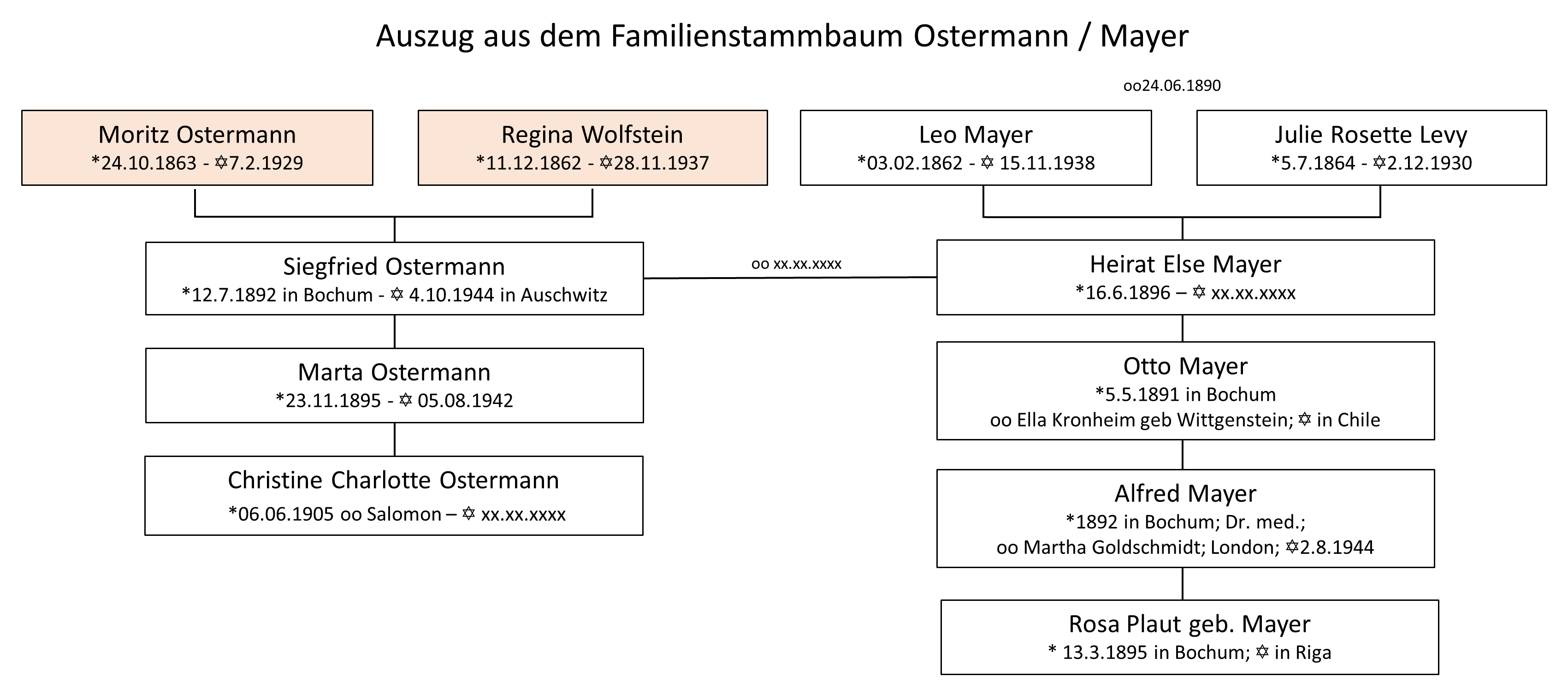 Auszug aus dem Familienstammbaum Ostermann / Mayer

oo24.06.1890

Moritz Ostermann
*24.10.1863 - ✡7.2.1929

Regina Wolfstein
*11.12.1862 - ✡28.11.1937

Leo Mayer
*03.02.1862 - ✡ 15.11.1938

Julie Rosette Levy
*5.7.1864 - ✡2.12.1930

Siegfried Ostermann
*12.7.1892 in Bochum - ✡ 4.10.1944 in Auschwitz

oo xx.xx.xxxx

Heirat Else Mayer
*16.6.1896 – ✡ xx.xx.xxxx

Marta Ostermann
*23.11.1895 - ✡ 05.08.1942

Otto Mayer
*5.5.1891 in Bochum
oo Ella Kronheim geb Wittgenstein; ✡ in Chile

Christine Charlotte Ostermann
*06.06.1905 oo Salomon – ✡ xx.xx.xxxx

Alfred Mayer
*1892 in Bochum; Dr. med.;
oo Martha Goldschmidt; London; ✡2.8.1944

Rosa Plaut geb. Mayer
* 13.3.1895 in Bochum; ✡ in Riga